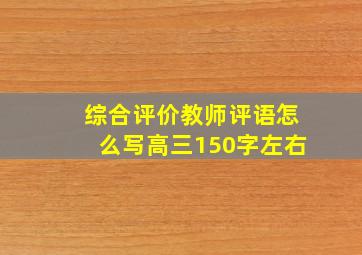 综合评价教师评语怎么写高三150字左右